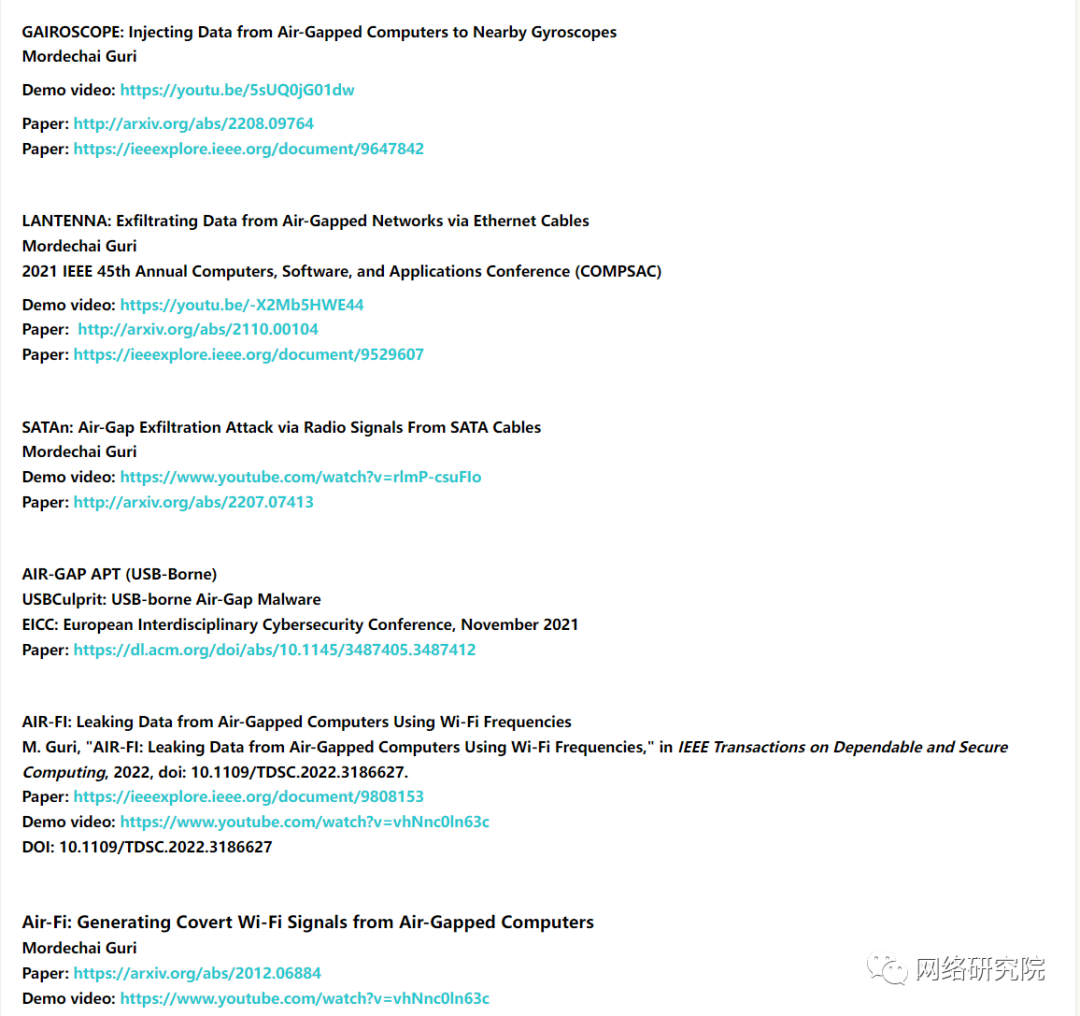 GAIROSCOPE: Injecting Data from Air-Gapped Computers to Nearby Gyroscopes
Mordechai Guri

Demo video: https://youtu.be/5sUQ0jG01dw

Paper: http://arxiv.org/abs/2208.09764
Paper: https://ieeexplore.ieee.org/document/9647842

LANTENNA: Exfiltrating Data from Air-Gapped Networks via Ethernet Cables
Mordechai Guri
2021 IEEE 45th Annual Computers, Software, and Applications Conference (COMPSAC)

Demo video: https://youtu.be/-X2Mb5HWE44
Paper: http://arxiv.org/abs/2110.00104
Paper: https://ieeexplore.ieee.org/document/9529607

SATAn: Air-Gap Exfiltration Attack via Radio Signals From SATA Cables
Mordechai Guri
Demo video: https://www.youtube.com/watch?v=rlmP-csuFIo
Paper: http://arxiv.org/abs/2207.07413

AIR-GAP APT (USB-Borne)
USBCulprit: USB-borne Air-Gap Malware
EICC: European Interdisciplinary Cybersecurity Conference, November 2021
Paper: https://dl.acm.org/doi/abs/10.1145/3487405.3487412

AIR-FI: Leaking Data from Air-Gapped Computers Using Wi-Fi Frequencies
M. Guri, "AIR-FI: Leaking Data from Air-Gapped Computers Using Wi-Fi Frequencies," in IEEE Transactions on Dependable and Secure Computing, 2022, doi: 10.1109/TDSC.2022.3186627.
Paper: https://ieeexplore.ieee.org/document/9808153
Demo video: https://www.youtube.com/watch?v=vhNnc0ln63c
DOI: 10.1109/TDSC.2022.3186627

Air-Fi: Generating Covert Wi-Fi Signals from Air-Gapped Computers
Mordechai Guri
Paper: https://arxiv.org/abs/2012.06884
Demo video: https://www.youtube.com/watch?v=vhNnc0ln63c

网络研究院